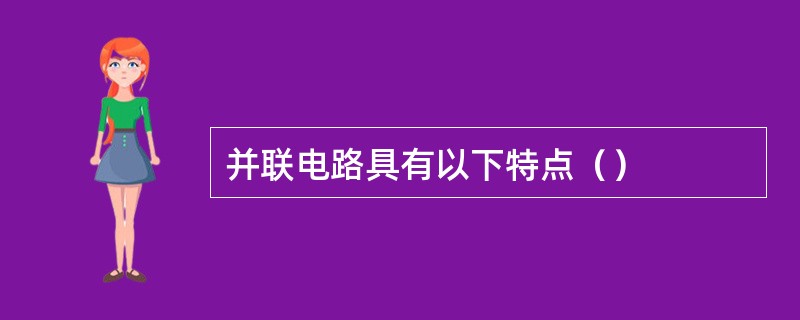 并联电路具有以下特点（）